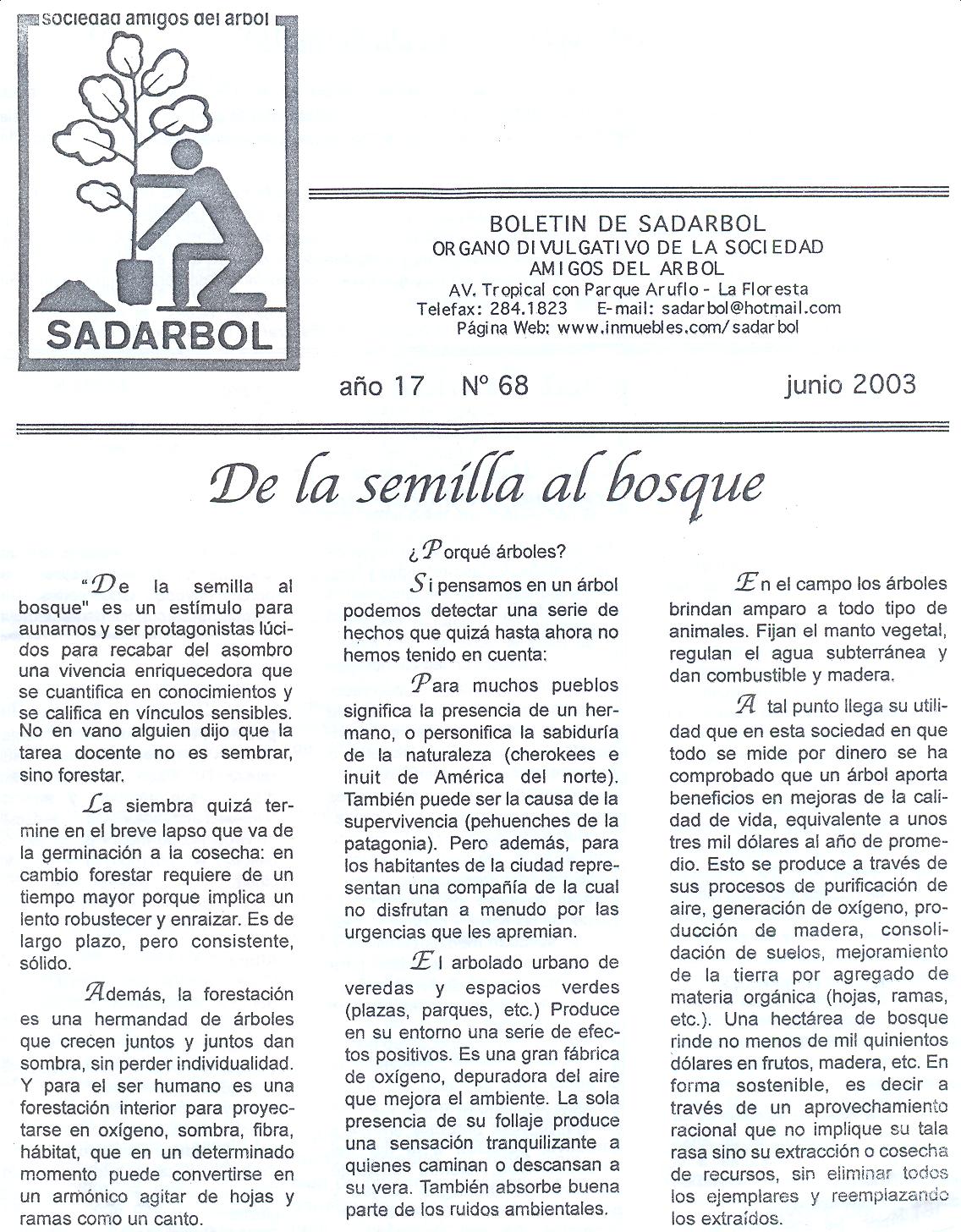 sociedad amigos del arbol

SADARBOL

BOLETIN DE SADARBOL
ORGANO DIVULGATIVO DE LA SOCIEDAD AMIGOS DEL ARBOL
AV. Tropical con Parque Aruflo - La Floresta
Telefax: 284.1823 E-mail: sadarbol@hotmail.com
Página Web: www.inmuebles.com/sadarbol

año 17 Nº 68 junio 2003

De la semilla al bosque

"De la semilla al bosque" es un estímulo para aunarnos y ser protagonistas lúcidos para recabar del asombro una vivencia enriquecedora que se cuantifica en conocimientos y se califica en vínculos sensibles. No en vano alguien dijo que la tarea docente no es sembrar, sino forestar.

La siembra quizá termine en el breve lapso que va de la germinación a la cosecha: en cambio forestar requiere de un tiempo mayor porque implica un lento robustecer y enraizar. Es de largo plazo, pero consistente, sólido.

Además, la forestación es una hermandad de árboles que crecen juntos y juntos dan sombra, sin perder individualidad. Y para el ser humano es una forestación interior para proyectarse en oxígeno, sombra, fibra, hábitat, que en un determinado momento puede convertirse en un armónico agitar de hojas y ramas como un canto.

¿Porqué árboles?

Si pensamos en un árbol podemos detectar una serie de hechos que quizá hasta ahora no hemos tenido en cuenta:

Para muchos pueblos significa la presencia de un hermano, o personifica la sabiduría de la naturaleza (cherokees e inuit de América del norte). También puede ser la causa de la supervivencia (pehuenches de la patagonia). Pero además, para los habitantes de la ciudad representan una compañía de la cual no disfrutan a menudo por las urgencias que les apremian.

El arbolado urbano de veredas y espacios verdes (plazas, parques, etc.) Produce en su entorno una serie de efectos positivos. Es una gran fábrica de oxígeno, depuradora del aire que mejora el ambiente. La sola presencia de su follaje produce una sensación tranquilizante a quienes caminan o descansan a su vera. También absorbe buena parte de los ruidos ambientales.

En el campo los árboles brindan amparo a todo tipo de animales. Fijan el manto vegetal, regulan el agua subterránea y dan combustible y madera.

A tal punto llega su utilidad que en esta sociedad en que todo se mide por dinero se ha comprobado que un árbol aporta beneficios en mejoras de la calidad de vida, equivalente a unos tres mil dólares al año de promedio. Esto se produce a través de sus procesos de purificación de aire, generación de oxígeno, producción de madera, consolidación de suelos, mejoramiento de la tierra por agregado de materia orgánica (hojas, ramas, etc.). Una hectárea de bosque rinde no menos de mil quinientos dólares en frutos, madera, etc. En forma sostenible, es decir a través de un aprovechamiento racional que no implique su tala rasa sino su extracción o cosecha de recursos, sin eliminar todos los ejemplares y reemplazando los extraídos.